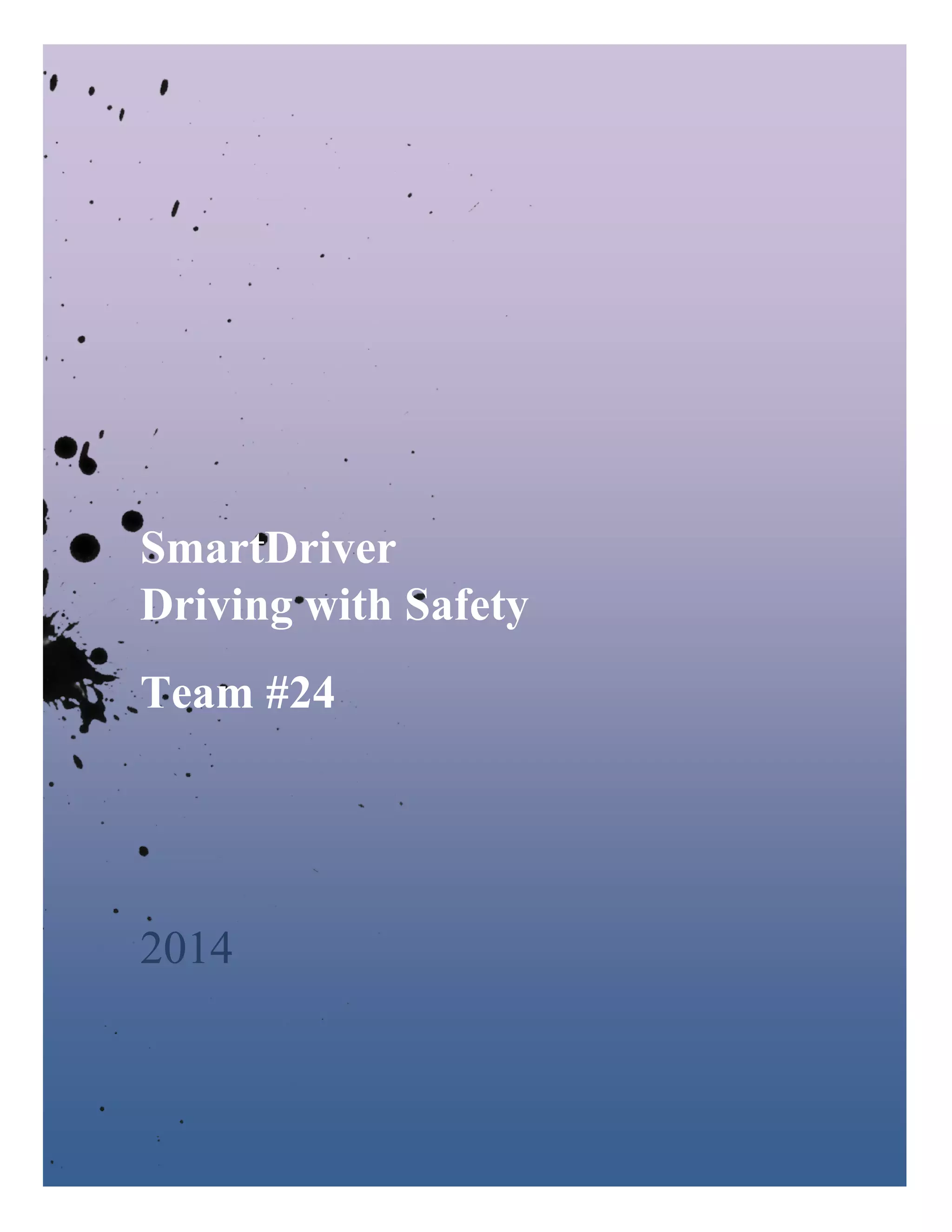 SmartDriver
Driving with Safety

Team #24

2014